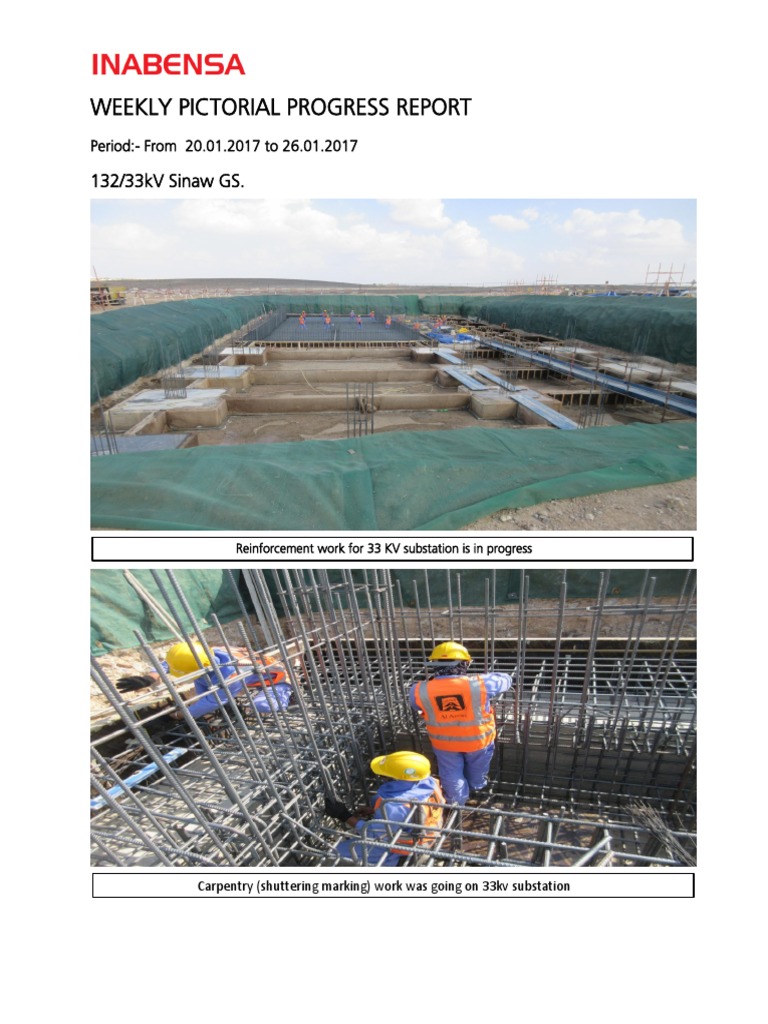 INABENSA

WEEKLY PICTORIAL PROGRESS REPORT

Period:- From 20.01.2017 to 26.01.2017

132/33kV Sinaw GS.

Reinforcement work for 33 KV substation is in progress

Carpentry (shuttering marking) work was going on 33kv substation